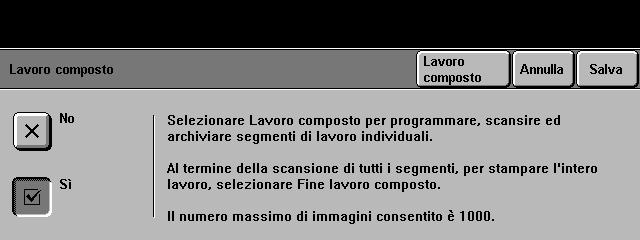 Lavoro composto

Lavoro composto

Annulla

Salva

No

Sì

Selezionare Lavoro composto per programmare, scansire ed archiviare segmenti di lavoro individuali.

Al termine della scansione di tutti i segmenti, per stampare l'intero lavoro, selezionare Fine lavoro composto.

Il numero massimo di immagini consentito è 1000.